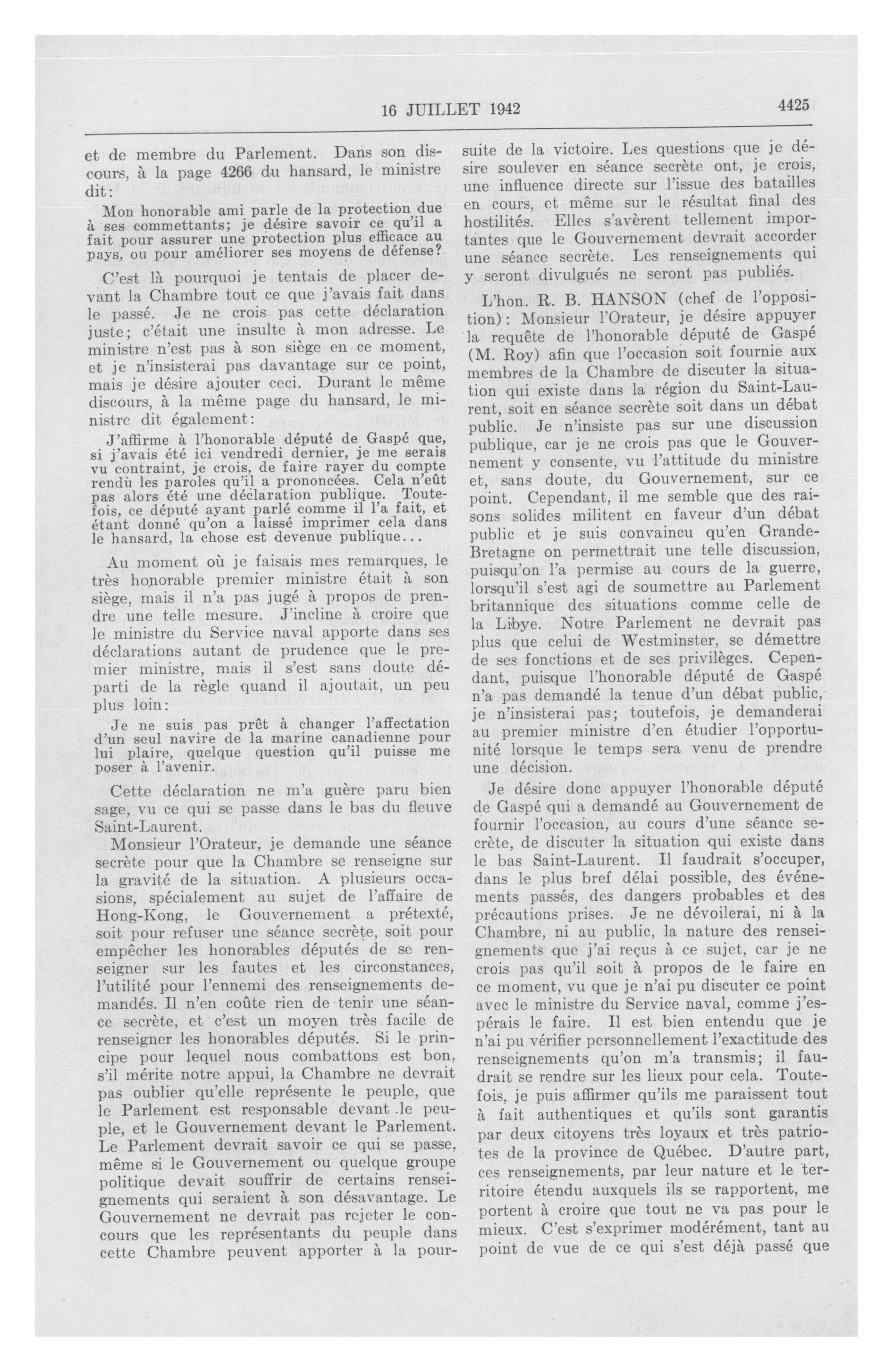 16 JUILLET 1942 4425

et de membre du Parlement. Dans son discours, à la page 4266 du hansard, le ministre dit:

Mon honorable ami parle de la protection due à ses commettants; je désire savoir ce qu'il a fait pour assurer une protection plus efficace au pays, ou pour améliorer ses moyens de défense?

C'est là pourquoi je tentais de placer devant la Chambre tout ce que j'avais fait dans le passé. Je ne crois pas cette déclaration juste; c'était une insulte à mon adresse. Le ministre n'est pas à son siège en ce moment, et je n'insisterai pas davantage sur ce point, mais je désire ajouter ceci. Durant le même discours, à la même page du hansard, le ministre dit également:

J'affirme à l'honorable député de Gaspé que, si j'avais été ici vendredi dernier, je me serais vu contraint, je crois, de faire rayer du compte rendu les paroles qu'il a prononcées. Cela n'eût pas alors été une déclaration publique. Toutefois, ce député ayant parlé comme il l'a fait, et étant donné qu'on a laissé imprimer cela dans le hansard, la chose est devenue publique...

Au moment où je faisais mes remarques, le très honorable premier ministre était à son siège, mais il n'a pas jugé à propos de prendre une telle mesure. J'incline à croire que le ministre du Service naval apporte dans ses déclarations autant de prudence que le premier ministre, mais il s'est sans doute départi de la règle quand il ajoutait, un peu plus loin:

Je ne suis pas prêt à changer l'affectation d'un seul navire de la marine canadienne pour lui plaire, quelque question qu'il puisse me poser à l'avenir.

Cette déclaration ne m'a guère paru bien sage, vu ce qui se passe dans le bas du fleuve Saint-Laurent.

Monsieur l'Orateur, je demande une séance secrète pour que la Chambre se renseigne sur la gravité de la situation. A plusieurs occasions, spécialement au sujet de l'affaire de Hong-Kong, le Gouvernement a prétexté, soit pour refuser une séance secrète, soit pour empêcher les honorables députés de se renseigner sur les fautes et les circonstances, l'utilité pour l'ennemi des renseignements demandés. Il n'en coûte rien de tenir une séance secrète, et c'est un moyen très facile de renseigner les honorables députés. Si le principe pour lequel nous combattons est bon, s'il mérite notre appui, la Chambre ne devrait pas oublier qu'elle représente le peuple, que le Parlement est responsable devant le peuple, et le Gouvernement devant le Parlement. Le Parlement devrait savoir ce qui se passe, même si le Gouvernement ou quelque groupe politique devait souffrir de certains renseignements qui seraient à son désavantage. Le Gouvernement ne devrait pas rejeter le concours que les représentants du peuple dans cette Chambre peuvent apporter à la poursuite de la victoire. Les questions que je désire soulever en séance secrète ont, je crois, une influence directe sur l'issue des batailles en cours, et même sur le résultat final des hostilités. Elles s'avèrent tellement importantes que le Gouvernement devrait accorder une séance secrète. Les renseignements qui y seront divulgués ne seront pas publiés.

L'hon. R. B. HANSON (chef de l'opposition): Monsieur l'Orateur, je désire appuyer la requête de l'honorable député de Gaspé (M. Roy) afin que l'occasion soit fournie aux membres de la Chambre de discuter la situation qui existe dans la région du Saint-Laurent, soit en séance secrète soit dans un débat public. Je n'insiste pas sur une discussion publique, car je ne crois pas que le Gouvernement y consente, vu l'attitude du ministre et, sans doute, du Gouvernement, sur ce point. Cependant, il me semble que des raisons solides militent en faveur d'un débat public et je suis convaincu qu'en Grande-Bretagne on permettrait une telle discussion, puisqu'on l'a permise au cours de la guerre, lorsqu'il s'est agi de soumettre au Parlement britannique des situations comme celle de la Libye. Notre Parlement ne devrait pas plus que celui de Westminster, se démettre de ses fonctions et de ses privilèges. Cependant, puisque l'honorable député de Gaspé n'a pas demandé la tenue d'un débat public, je n'insisterai pas; toutefois, je demanderai au premier ministre d'en étudier l'opportunité lorsque le temps sera venu de prendre une décision.

Je désire donc appuyer l'honorable député de Gaspé qui a demandé au Gouvernement de fournir l'occasion, au cours d'une séance secrète, de discuter la situation qui existe dans le bas Saint-Laurent. Il faudrait s'occuper, dans le plus bref délai possible, des événements passés, des dangers probables et des précautions prises. Je ne dévoilerai, ni à la Chambre, ni au public, la nature des renseignements que j'ai reçus à ce sujet, car je ne crois pas qu'il soit à propos de le faire en ce moment, vu que je n'ai pu discuter ce point avec le ministre du Service naval, comme j'espérais le faire. Il est bien entendu que je n'ai pu vérifier personnellement l'exactitude des renseignements qu'on m'a transmis; il faudrait se rendre sur les lieux pour cela. Toutefois, je puis affirmer qu'ils me paraissent tout à fait authentiques et qu'ils sont garantis par deux citoyens très loyaux et très patriotes de la province de Québec. D'autre part, ces renseignements, par leur nature et le territoire étendu auxquels ils se rapportent, me portent à croire que tout ne va pas pour le mieux. C'est s'exprimer modérément, tant au point de vue de ce qui s'est déjà passé que